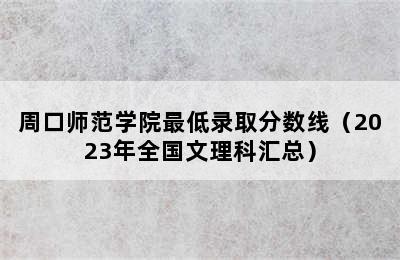 周口师范学院最低录取分数线（2023年全国文理科汇总）